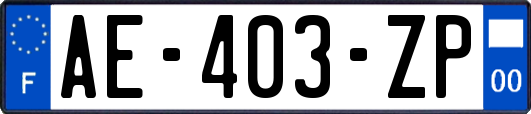 F
AE-403-ZP
00